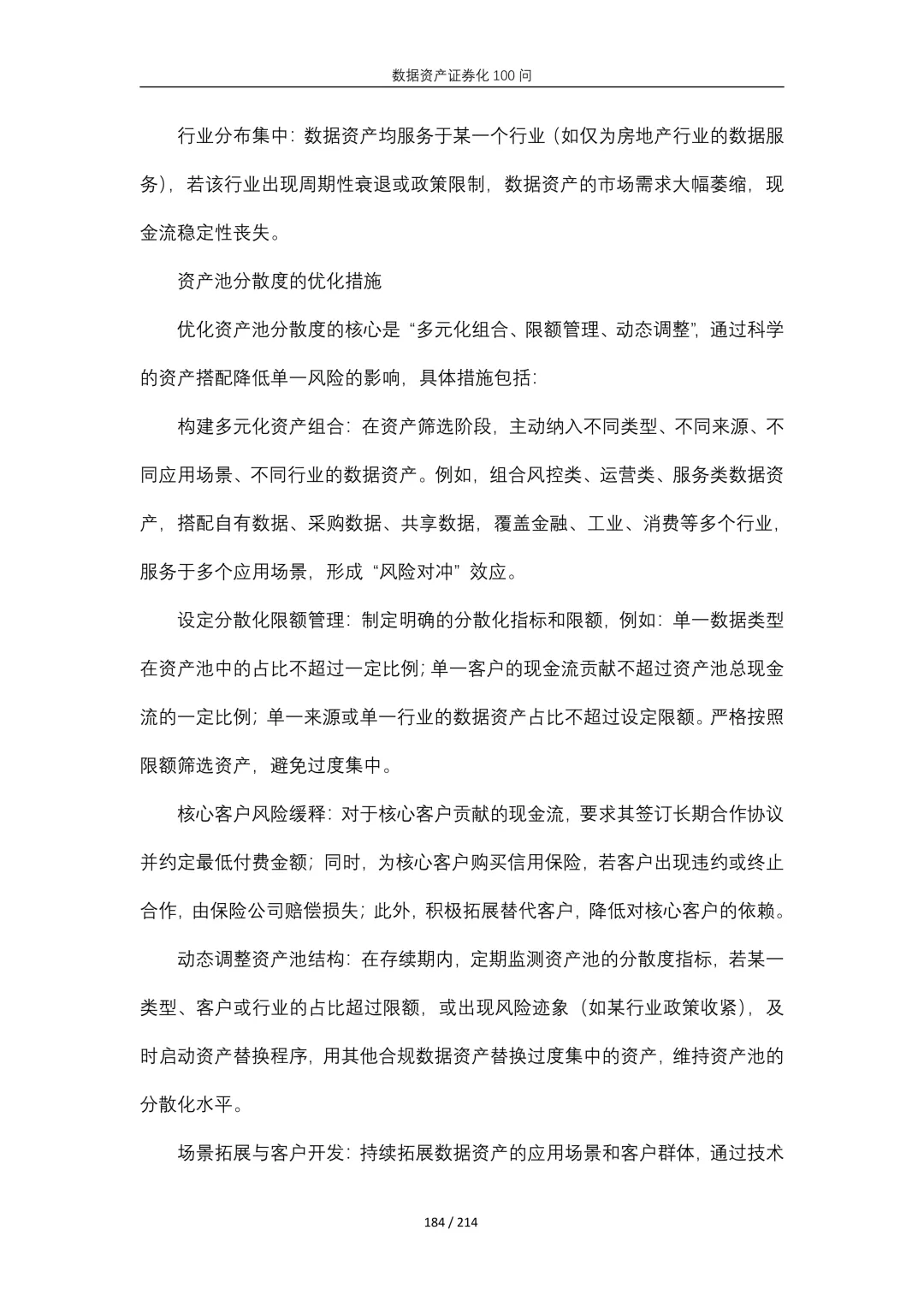 数据资产证券化 100 问

行业分布集中：数据资产均服务于某一个行业（如仅为房地产行业的数据服务），若该行业出现周期性衰退或政策限制，数据资产的市场需求大幅萎缩，现金流稳定性丧失。

资产池分散度的优化措施

优化资产池分散度的核心是“多元化组合、限额管理、动态调整”，通过科学的资产搭配降低单一风险的影响，具体措施包括：

构建多元化资产组合：在资产筛选阶段，主动纳入不同类型、不同来源、不同应用场景、不同行业的数据资产。例如，组合风控类、运营类、服务类数据资产，搭配自有数据、采购数据、共享数据，覆盖金融、工业、消费等多个行业，服务于多个应用场景，形成“风险对冲”效应。

设定分散化限额管理：制定明确的分散化指标和限额，例如：单一数据类型在资产池中的占比不超过一定比例；单一客户的现金流贡献不超过资产池总现金流的一定比例；单一来源或单一行业的数据资产占比不超过设定限额。严格按照限额筛选资产，避免过度集中。

核心客户风险缓释：对于核心客户贡献的现金流，要求其签订长期合作协议并约定最低付费金额；同时，为核心客户购买信用保险，若客户出现违约或终止合作，由保险公司赔偿损失；此外，积极拓展替代客户，降低对核心客户的依赖。

动态调整资产池结构：在存续期内，定期监测资产池的分散度指标，若某一类型、客户或行业的占比超过限额，或出现风险迹象（如某行业政策收紧），及时启动资产替换程序，用其他合规数据资产替换过度集中的资产，维持资产池的分散化水平。

场景拓展与客户开发：持续拓展数据资产的应用场景和客户群体，通过技术

184 / 214